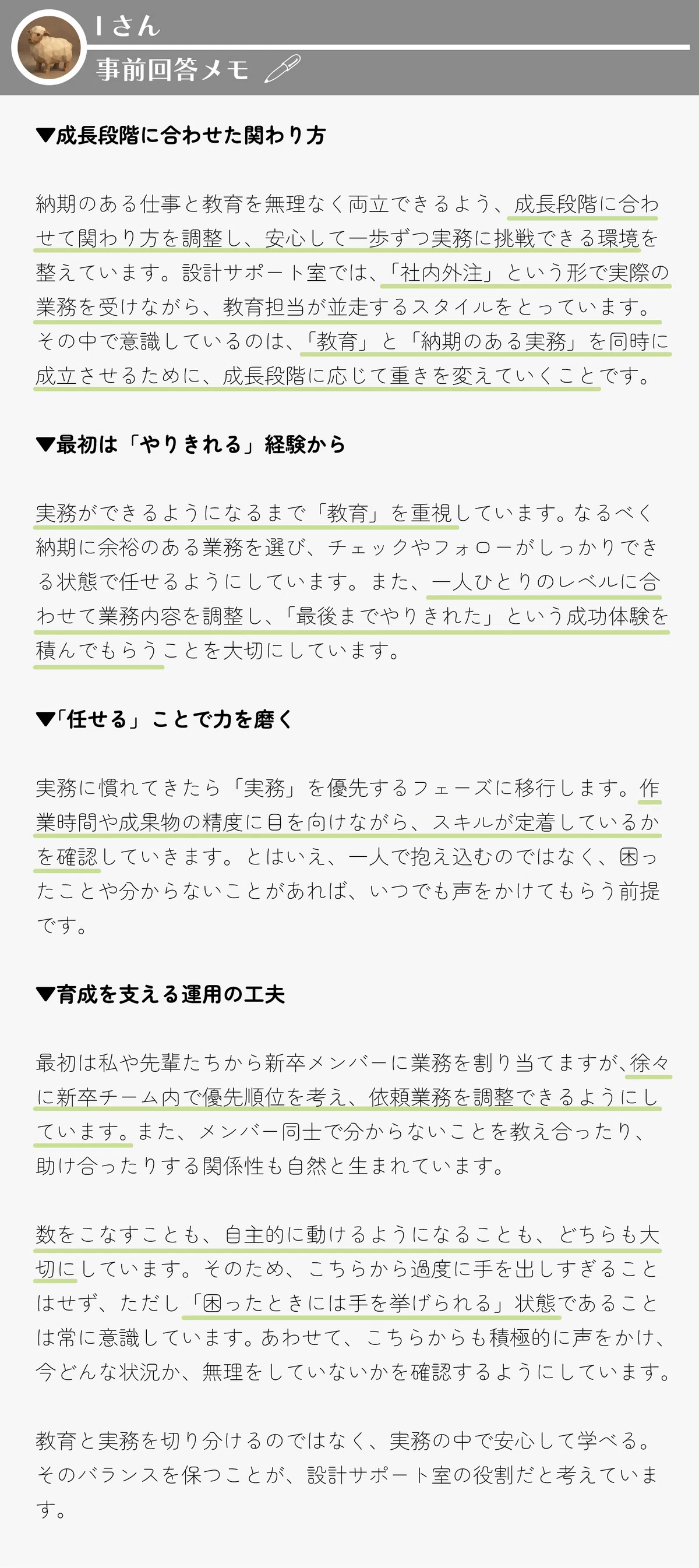 Iさん
事前回答メモ

▼成長段階に合わせた関わり方

納期のある仕事と教育を無理なく両立できるよう、成長段階に合わせて関わり方を調整し、安心して一歩ずつ実務に挑戦できる環境を整えています。設計サポート室では、「社内外注」という形で実際の業務を受けながら、教育担当が並走するスタイルをとっています。その中で意識しているのは、「教育」と「納期のある実務」を同時に成立させるために、成長段階に応じて重きを変えていくことです。

▼最初は「やりきれる」経験から

実務ができるようになるまで「教育」を重視しています。なるべく納期に余裕のある業務を選び、チェックやフォローがしっかりできる状態で任せるようにしています。また、一人ひとりのレベルに合わせて業務内容を調整し、「最後までやりきれた」という成功体験を積んでもらうことを大切にしています。

▼「任せる」ことで力を磨く

実務に慣れてきたら「実務」を優先するフェーズに移行します。作業時間や成果物の精度に目を向けながら、スキルが定着しているかを確認していきます。とはいえ、一人で抱え込むのではなく、困ったことや分からないことがあれば、いつでも声をかけてもらう前提です。

▼育成を支える運用の工夫

最初は私や先輩たちから新卒メンバーに業務を割り当てますが、徐々に新卒チーム内で優先順位を考え、依頼業務を調整できるようにしています。また、メンバー同士で分からないことを教え合ったり、助け合ったりする関係性も自然と生まれています。

数をこなすことも、自主的に動けるようになることも、どちらも大切にしています。そのため、こちらから過度に手を出しすぎることはせず、ただし「困ったときには手を挙げられる」状態であることは常に意識しています。あわせて、こちらからも積極的に声をかけ、今どんな状況か、無理をしていないかを確認するようにしています。

教育と実務を切り分けるのではなく、実務の中で安心して学べる。そのバランスを保つことが、設計サポート室の役割だと考えています。